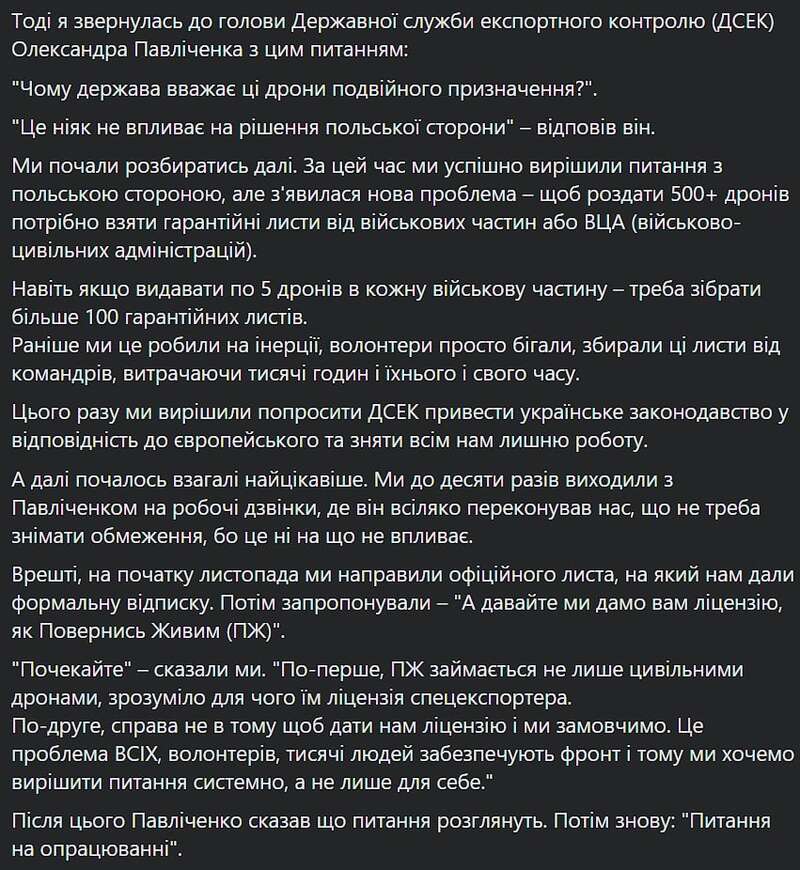 Тоді я звернулась до голови Державної служби експортного контролю (ДСЕК) Олександра Павліченка з цим питанням:

"Чому держава вважає ці дрони подвійного призначення?".

"Це ніяк не впливає на рішення польської сторони" – відповів він.

Ми почали розбиратись далі. За цей час ми успішно вирішили питання з польською стороною, але з'явилася нова проблема – щоб роздати 500+ дронів потрібно взяти гарантійні листи від військових частин або ВЦА (військово-цивільних адміністрацій).

Навіть якщо видавати по 5 дронів в кожну військову частину – треба зібрати більше 100 гарантійних листів.
Раніше ми це робили на інерції, волонтери просто бігали, збирали ці листи від командрів, витрачаючи тисячі годин і їхнього і свого часу.

Цього разу ми вирішили попросити ДСЕК привести українське законодавство у відповідність до європейського та зняти всім нам лишню роботу.

А далі почалось взагалі найцікавіше. Ми до десяти разів виходили з Павліченком на робочі дзвінки, де він всіляко переконував нас, що не треба знімати обмеження, бо це ні на що не впливає.

Врешті, на початку листопада ми направили офіційного листа, на який нам дали формальну відписку. Потім запропонували – "А давайте ми дамо вам ліцензію, як Повернись Живим (ПЖ)".

"Почекайте" – сказали ми. "По-перше, ПЖ займається не лише цивільними дронами, зрозуміло для чого їм ліцензія спецекспортера.
По-друге, справа не в тому щоб дати нам ліцензію і ми замовчимо. Це проблема ВСІХ, волонтерів, тисячі людей забезпечують фронт і тому ми хочемо вирішити питання системно, а не лише для себе."

Після цього Павліченко сказав що питання розглянуть. Потім знову: "Питання на опрацюванні".